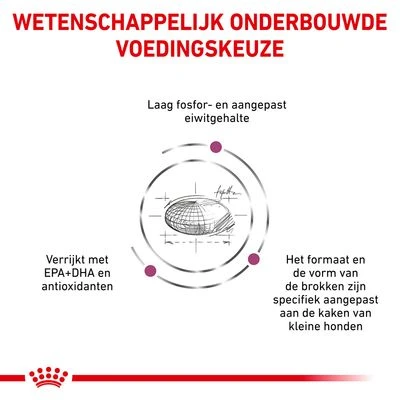 WETENSCHAPPELIJK ONDERBOUWDE VOEDINGSKEUZE

Laag fosfor- en aangepast eiwitgehalte

Verrijkt met EPA+DHA en antioxidanten

Het formaat en de vorm van de brokken zijn specifiek aangepast aan de kaken van kleine honden